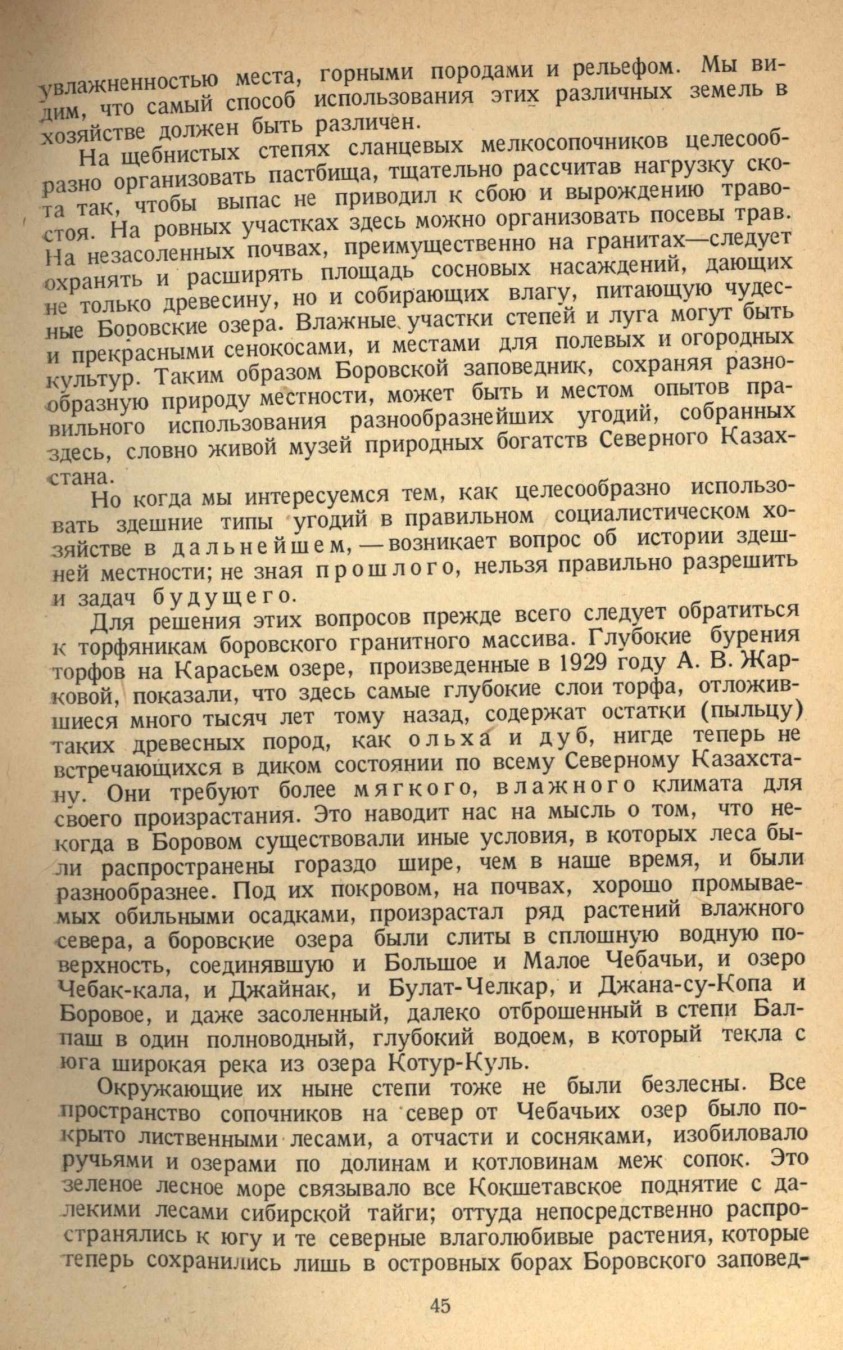 увлажненностью места, горными породами и рельефом. Мы видим, что самый способ использования этих различных земель в хозяйстве должен быть различен.

На щебнистых степях сланцевых мелкосопочников целесообразно организовать пастбища, тщательно рассчитав нагрузку скота так, чтобы выпас не приводил к сбою и вырождению травостоя. На ровных участках здесь можно организовать посевы трав. На незасоленных почвах, преимущественно на гранитах—следует охранять и расширять площадь сосновых насаждений, дающих не только древесину, но и собирающих влагу, питающую чудесные Боровские озера. Влажные участки степей и луга могут быть и прекрасными сенокосами, и местами для полевых и огородных культур. Таким образом Боровской заповедник, сохраняя разнообразную природу местности, может быть и местом опытов правильного использования разнообразнейших угодий, собранных здесь, словно живой музей природных богатств Северного Казахстана.

Но когда мы интересуемся тем, как целесообразно использовать здешние типы угодий в правильном социалистическом хозяйстве в дальнейшем, — возникает вопрос об истории здешней местности; не зная прошлого, нельзя правильно разрешить и задач будущего.

Для решения этих вопросов прежде всего следует обратиться к торфяникам боровского гранитного массива. Глубокие бурения торфов на Карасьем озере, произведенные в 1929 году А. В. Жарковой, показали, что здесь самые глубокие слои торфа, отложившиеся много тысяч лет тому назад, содержат остатки (пыльцу) таких древесных пород, как ольха и дуб, нигде теперь не встречающихся в диком состоянии по всему Северному Казахстану. Они требуют более мягкого, влажного климата для своего произрастания. Это наводит нас на мысль о том, что некогда в Боровом существовали иные условия, в которых леса были распространены гораздо шире, чем в наше время, и были разнообразнее. Под их покровом, на почвах, хорошо промываемых обильными осадками, произрастал ряд растений влажного севера, а боровские озера были слиты в сплошную водную поверхность, соединявшую и Большое и Малое Чебачьи, и озеро Чебак-кала, и Джайнак, и Булат-Челкар, и Джана-су-Копа и Боровое, и даже засоленный, далеко отброшенный в степи Балпаш в один полноводный, глубокий водоем, в который текла с юга широкая река из озера Котур-Куль.

Окружающие их ныне степи тоже не были безлесны. Все пространство сопочников на север от Чебачьих озер было покрыто лиственными лесами, а отчасти и сосняками, изобиловало ручьями и озерами по долинам и котловинам меж сопок. Это зеленое лесное море связывало все Кокшетавское поднятие с далекими лесами сибирской тайги; оттуда непосредственно распространялись к югу и те северные влаголюбивые растения, которые теперь сохранились лишь в островных борах Боровского заповед-

45